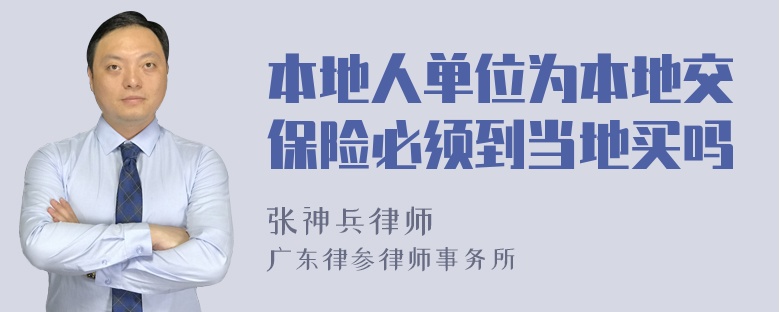 本地人单位为本地交保险必须到当地买吗

张神兵律师

广东律参律师事务所